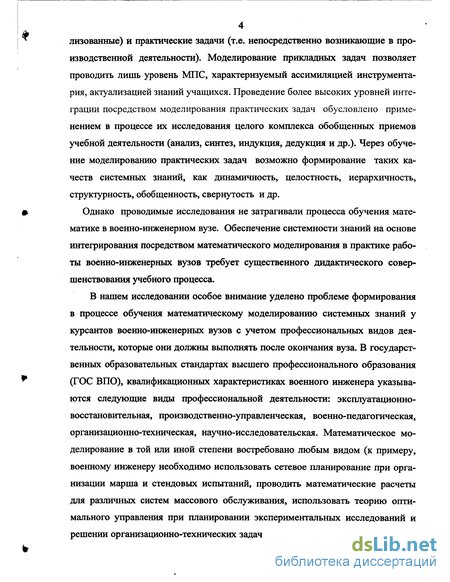 4

лизованные) и практические задачи (т.е. непосредственно возникающие в производственной деятельности). Моделирование прикладных задач позволяет проводить лишь уровень МПС, характеризуемый ассимиляцией инструментария, актуализацией знаний учащихся. Проведение более высоких уровней интеграции посредством моделирования практических задач обусловлено применением в процессе их исследования целого комплекса обобщенных приемов учебной деятельности (анализ, синтез, индукция, дедукция и др.). Через обучение моделированию практических задач возможно формирование таких качеств системных знаний, как динамичность, целостность, иерархичность, структурность, обобщенность, свернутость и др.

Однако проводимые исследования не затрагивали процесса обучения математике в военно-инженерном вузе. Обеспечение системности знаний на основе интегрирования посредством математического моделирования в практике работы военно-инженерных вузов требует существенного дидактического совершенствования учебного процесса.

В нашем исследовании особое внимание уделено проблеме формирования в процессе обучения математическому моделированию системных знаний у курсантов военно-инженерных вузов с учетом профессиональных видов деятельности, которые они должны выполнять после окончания вуза. В государственных образовательных стандартах высшего профессионального образования (ГОС ВПО), квалификационных характеристиках военного инженера указываются следующие виды профессиональной деятельности: эксплуатационно-восстановительная, производственно-управленческая, военно-педагогическая, организационно-техническая, научно-исследовательская. Математическое моделирование в той или иной степени востребовано любым видом (к примеру, военному инженеру необходимо использовать сетевое планирование при организации марша и стендовых испытаний, проводить математические расчеты для различных систем массового обслуживания, использовать теорию оптимального управления при планировании экспериментальных исследований и решении организационно-технических задач

dsLib.net
библиотека диссертаций